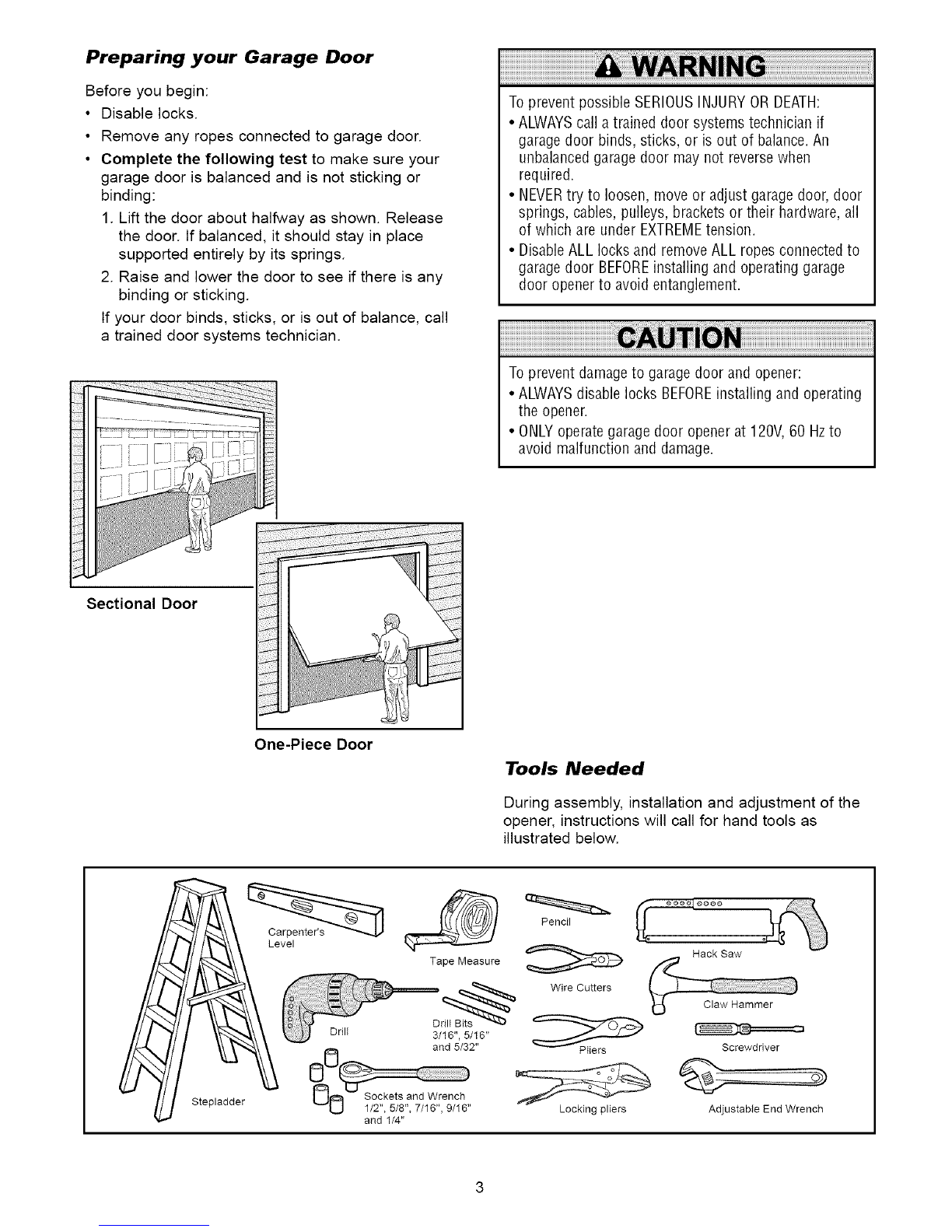 Preparing your Garage Door

Before you begin:

• Disable locks.

• Remove any ropes connected to garage door.

• Complete the following test to make sure your garage door is balanced and is not sticking or binding:

1. Lift the door about halfway as shown. Release the door. If balanced, it should stay in place supported entirely by its springs.

2. Raise and lower the door to see if there is any binding or sticking.

If your door binds, sticks, or is out of balance, call a trained door systems technician.

Sectional Door

One-Piece Door

WARNING

To prevent possible SERIOUS INJURY OR DEATH:

• ALWAYS call a trained door systems technician if garage door binds, sticks, or is out of balance. An unbalanced garage door may not reverse when required.

• NEVER try to loosen, move or adjust garage door, door springs, cables, pulleys, brackets or their hardware, all of which are under EXTREME tension.

• Disable ALL locks and remove ALL ropes connected to garage door BEFORE installing and operating garage door opener to avoid entanglement.

CAUTION

To prevent damage to garage door and opener:

• ALWAYS disable locks BEFORE installing and operating the opener.

• ONLY operate garage door opener at 120V, 60 Hz to avoid malfunction and damage.

Tools Needed

During assembly, installation and adjustment of the opener, instructions will call for hand tools as illustrated below.

Carpenter's Level

Tape Measure

Pencil

Hack Saw

Wire Cutters

Claw Hammer

Drill

Drill Bits 3/16", 5/16" and 5/32"

Pliers

Screwdriver

Stepladder

Sockets and Wrench 1/2", 5/8", 7/16", 9/16" and 1/4"

Locking pliers

Adjustable End Wrench

3